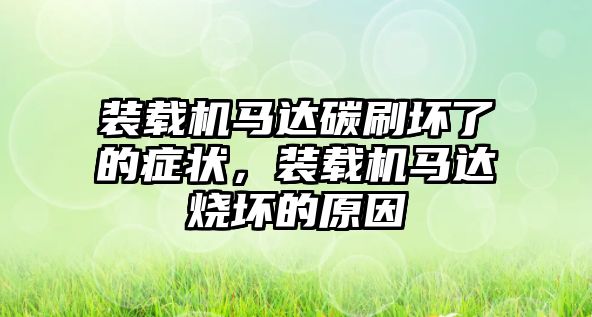 装载机马达碳刷坏了的症状，装载机马达烧坏的原因